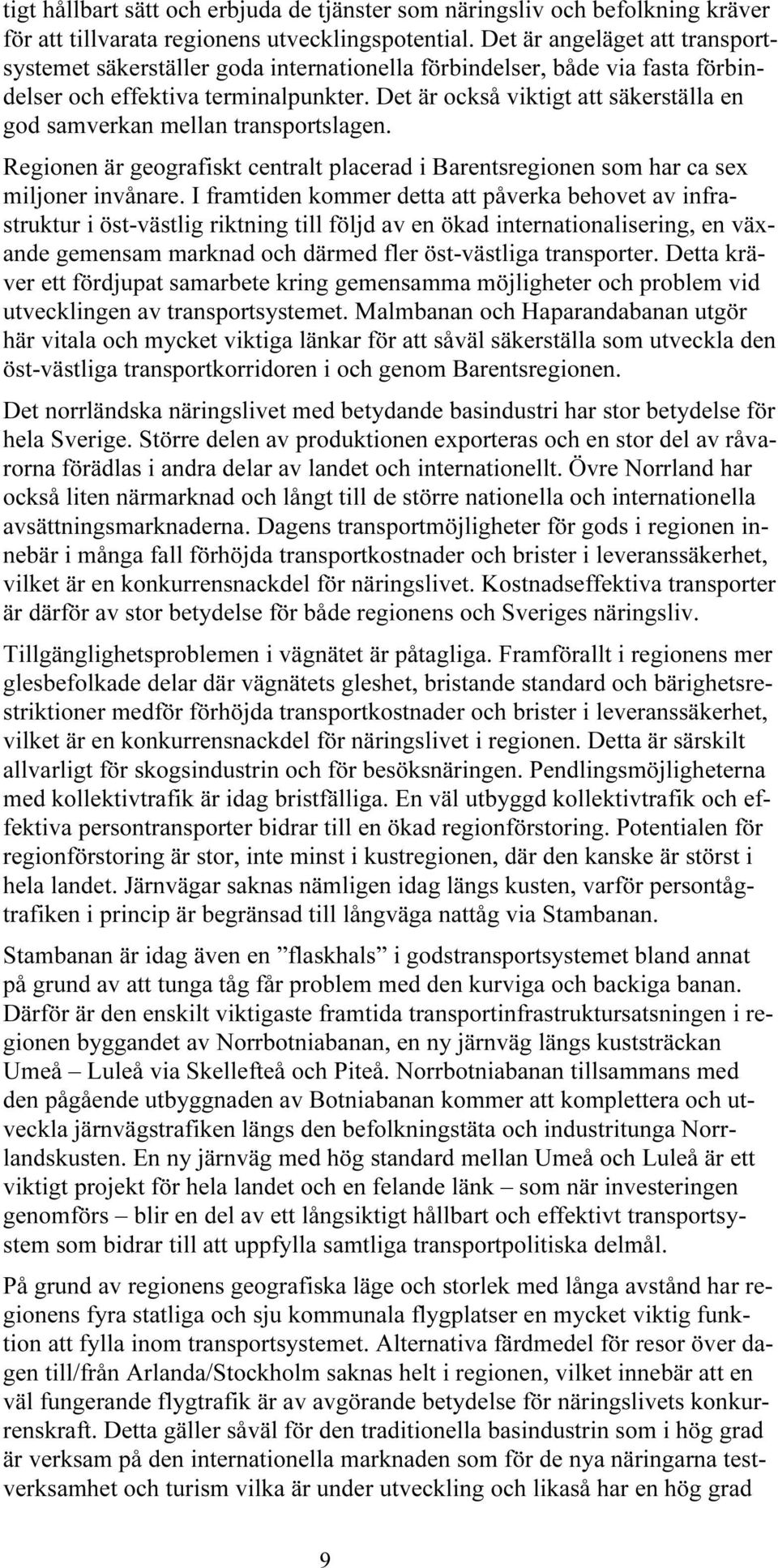 tigt hållbart sätt och erbjuda de tjänster som näringsliv och befolkning kräver för att tillvarata regionens utvecklingspotential. Det är angeläget att transportsystemet säkerställer goda internationella förbindelser, både via fasta förbindelser och effektiva terminalpunkter. Det är också viktigt att säkerställa en god samverkan mellan transportslagen.

Regionen är geografiskt centralt placerad i Barentsregionen som har ca sex miljoner invånare. I framtiden kommer detta att påverka behovet av infrastruktur i öst-västlig riktning till följd av en ökad internationalisering, en växande gemensam marknad och därmed fler öst-västliga transporter. Detta kräver ett fördjupat samarbete kring gemensamma möjligheter och problem vid utvecklingen av transportsystemet. Malmbanan och Haparandabanan utgör här vitala och mycket viktiga länkar för att såväl säkerställa som utveckla den öst-västliga transportkorridoren i och genom Barentsregionen.

Det norrländska näringslivet med betydande basindustri har stor betydelse för hela Sverige. Större delen av produktionen exporteras och en stor del av råvarorna förädlas i andra delar av landet och internationellt. Övre Norrland har också liten närmarknad och långt till de större nationella och internationella avsättningsmarknaderna. Dagens transportmöjligheter för gods i regionen innebär i många fall förhöjda transportkostnader och brister i leveranssäkerhet, vilket är en konkurrensnackdel för näringslivet. Kostnadseffektiva transporter är därför av stor betydelse för både regionens och Sveriges näringsliv.

Tillgänglighetsproblemen i vägnätet är påtagliga. Framförallt i regionens mer glesbefolkade delar där vägnätets gleshet, bristande standard och bärighetsrestriktioner medför förhöjda transportkostnader och brister i leveranssäkerhet, vilket är en konkurrensnackdel för näringslivet i regionen. Detta är särskilt allvarligt för skogsindustrin och för besöksnäringen. Pendlingsmöjligheterna med kollektivtrafik är idag bristfälliga. En väl utbyggd kollektivtrafik och effektiva persontransporter bidrar till en ökad regionförstoring. Potentialen för regionförstoring är stor, inte minst i kustregionen, där den kanske är störst i hela landet. Järnvägar saknas nämligen idag längs kusten, varför persontågtrafiken i princip är begränsad till långväga nattåg via Stambanan.

Stambanan är idag även en ”flaskhals” i godstransportsystemet bland annat på grund av att tunga tåg får problem med den kurviga och backiga banan. Därför är den enskilt viktigaste framtida transportinfrastruktursatsningen i regionen byggandet av Norrbotniabanan, en ny järnväg längs kuststräckan Umeå – Luleå via Skellefteå och Piteå. Norrbotniabanan tillsammans med den pågående utbyggnaden av Botniabanan kommer att komplettera och utveckla järnvägstrafiken längs den befolkningstäta och industritunga Norrlandskusten. En ny järnväg med hög standard mellan Umeå och Luleå är ett viktigt projekt för hela landet och en felande länk – som när investeringen genomförs – blir en del av ett långsiktigt hållbart och effektivt transportsystem som bidrar till att uppfylla samtliga transportpolitiska delmål.

På grund av regionens geografiska läge och storlek med långa avstånd har regionens fyra statliga och sju kommunala flygplatser en mycket viktig funktion att fylla inom transportsystemet. Alternativa färdmedel för resor över dagen till/från Arlanda/Stockholm saknas helt i regionen, vilket innebär att en väl fungerande flygtrafik är av avgörande betydelse för näringslivets konkurrenskraft. Detta gäller såväl för den traditionella basindustrin som i hög grad är verksam på den internationella marknaden som för de nya näringarna testverksamhet och turism vilka är under utveckling och likaså har en hög grad

9